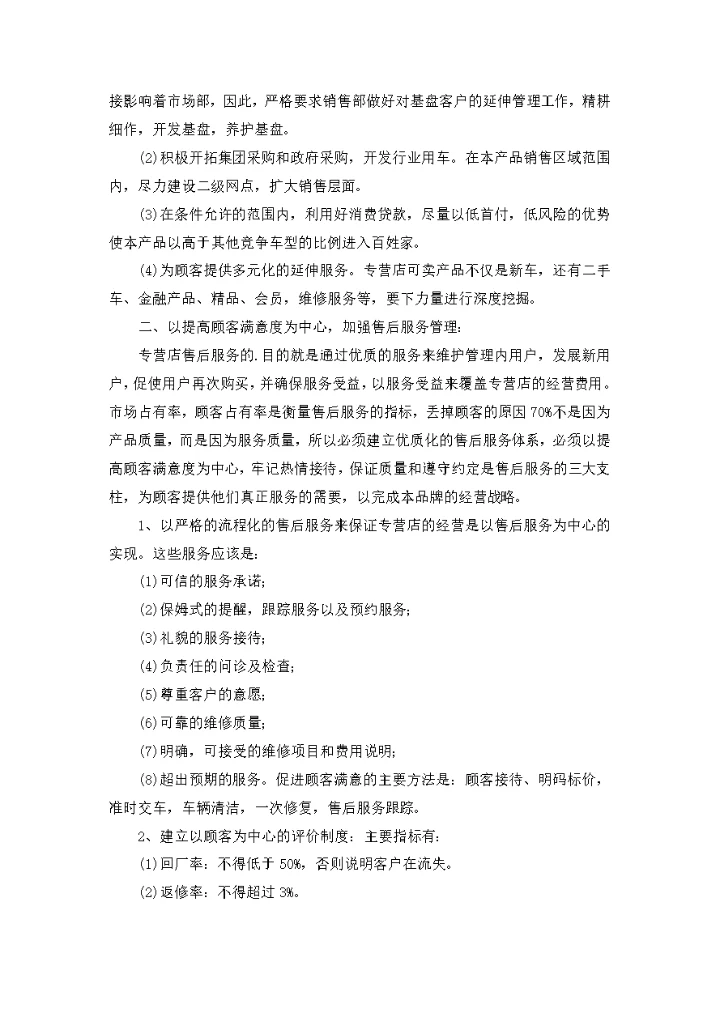 接影响着市场部，因此，严格要求销售部做好对基盘客户的延伸管理工作，精耕细作，开发基盘，养护基盘。

(2)积极开拓集团采购和政府采购，开发行业用车。在本产品销售区域范围内，尽力建设二级网点，扩大销售层面。

(3)在条件允许的范围内，利用好消费贷款，尽量以低首付，低风险的优势使本产品以高于其他竞争车型的比例进入百姓家。

(4)为顾客提供多元化的延伸服务。专营店可卖产品不仅是新车，还有二手车、金融产品、精品、会员，维修服务等，要下力量进行深度挖掘。

二、以提高顾客满意度为中心，加强售后服务管理：

专营店售后服务的.目的就是通过优质的服务来维护管理内用户，发展新用户，促使用户再次购买，并确保服务受益，以服务受益来覆盖专营店的经营费用。市场占有率，顾客占有率是衡量售后服务的指标，丢掉顾客的原因70%不是因为产品质量，而是因为服务质量，所以必须建立优质化的售后服务体系，必须以提高顾客满意度为中心，牢记热情接待，保证质量和遵守约定是售后服务的三大支柱，为顾客提供他们真正服务的需要，以完成本品牌的经营战略。

1、以严格的流程化的售后服务来保证专营店的经营是以售后服务为中心的实现。这些服务应该是：

(1)可信的服务承诺；

(2)保姆式的提醒，跟踪服务以及预约服务；

(3)礼貌的服务接待；

(4)负责任的问诊及检查；

(5)尊重客户的意愿；

(6)可靠的维修质量；

(7)明确，可接受的维修项目和费用说明；

(8)超出预期的服务。促进顾客满意的主要方法是：顾客接待、明码标价，准时交车，车辆清洁，一次修复，售后服务跟踪。

2、建立以顾客为中心的评价制度：主要指标有：

(1)回厂率：不得低于50%，否则说明客户在流失。

(2)返修率：不得超过3%。